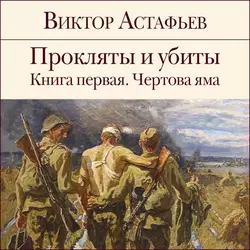 Виктор Астафьев

Прокляты и убиты
Книга первая. Чертова яма